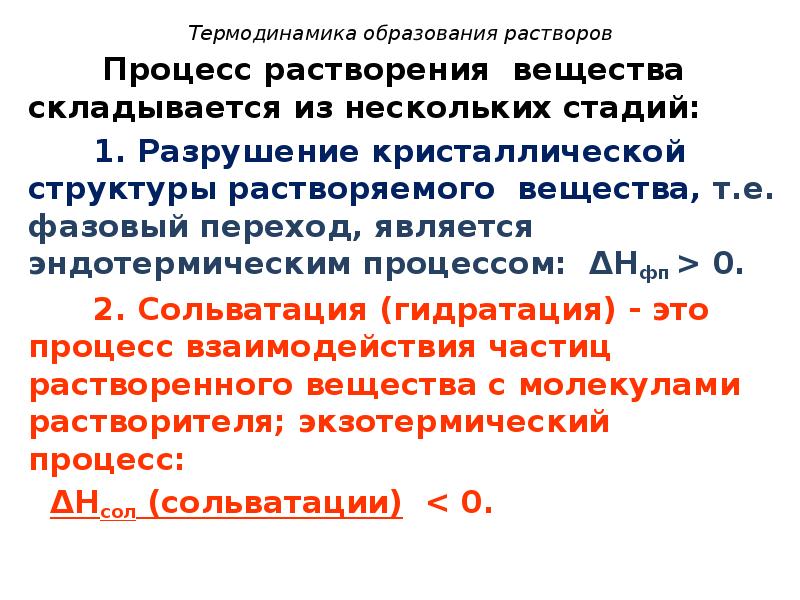 Термодинамика образования растворов

Процесс растворения вещества складывается из нескольких стадий:

1. Разрушение кристаллической структуры растворяемого вещества, т.е. фазовый переход, является эндотермическим процессом: $\Delta H_{фп} > 0$.

2. Сольватация (гидратация) - это процесс взаимодействия частиц растворенного вещества с молекулами растворителя; экзотермический процесс:

$\Delta H_{сол}$ (сольватации) $< 0$.